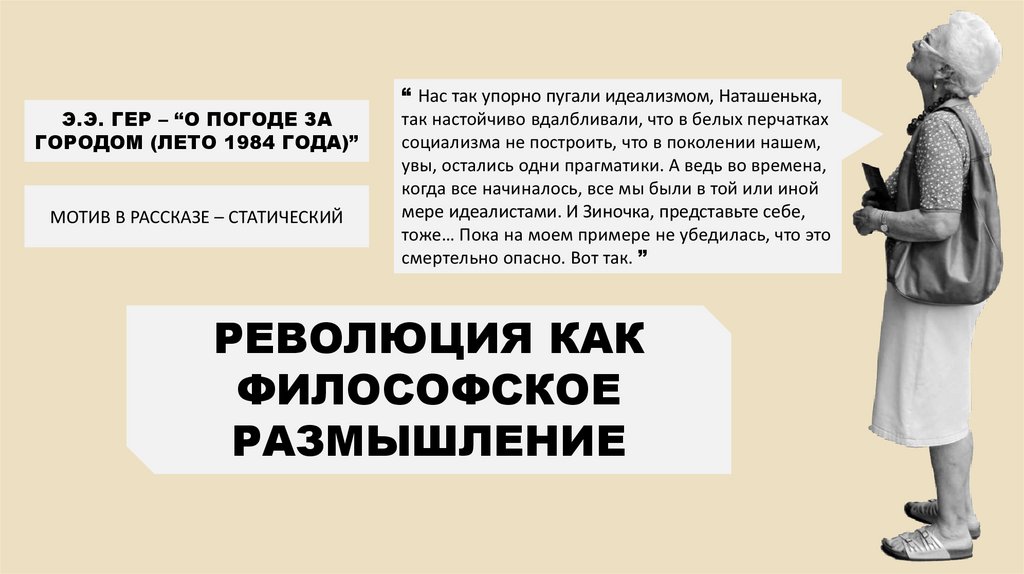 Э.Э. ГЕР – "О ПОГОДЕ ЗА ГОРОДОМ (ЛЕТО 1984 ГОДА)"

МОТИВ В РАССКАЗЕ – СТАТИЧЕСКИЙ

" Нас так упорно пугали идеализмом, Наташенька, так настойчиво вдалбливали, что в белых перчатках социализма не построить, что в поколении нашем, увы, остались одни прагматики. А ведь во времена, когда все начиналось, все мы были в той или иной мере идеалистами. И Зиночка, представьте себе, тоже… Пока на моем примере не убедилась, что это смертельно опасно. Вот так. "

РЕВОЛЮЦИЯ КАК ФИЛОСОФСКОЕ РАЗМЫШЛЕНИЕ